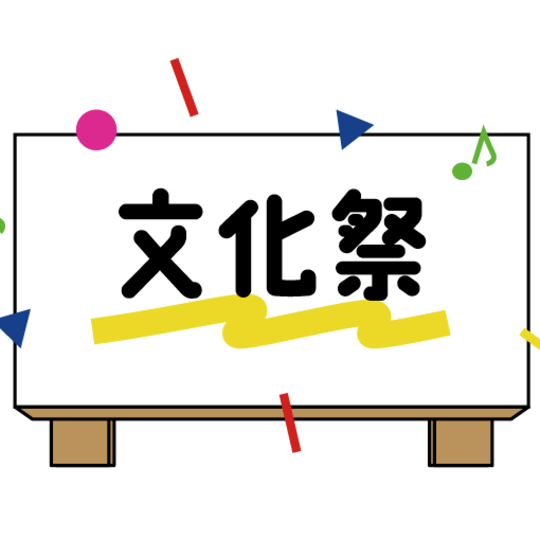 文化祭